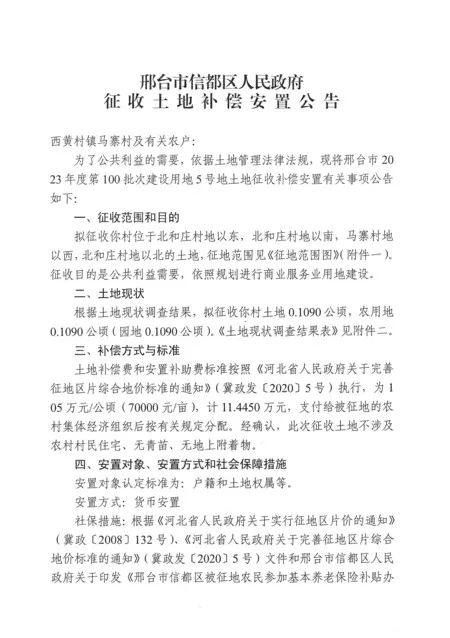 邢台市信都区人民政府
征收土地补偿安置公告

西黄村镇马寨村及有关农户：

为了公共利益的需要，依据土地管理法律法规，现将邢台市2023年度第100批次建设用地5号地土地征收补偿安置有关事项公告如下：

一、征收范围和目的

拟征收你村位于北和庄村地以东，北和庄村地以南，马寨村地以西，北和庄村地以北的土地，征地范围见《征地范围图》（附件一）。征收目的是公共利益需要，依照规划进行商业服务业用地建设。

二、土地现状

根据土地现状调查结果，拟征收你村土地0.1090公顷，农用地0.1090公顷（园地0.1090公顷）。《土地现状调查结果表》见附件二。

三、补偿方式与标准

土地补偿费和安置补助费标准按照《河北省人民政府关于完善征地区片综合地价标准的通知》（冀政发〔2020〕5号）执行，为105万元/公顷（70000元/亩），计11.4450万元，支付给被征地的农村集体经济组织后按有关规定分配。经确认，此次征收土地不涉及农村村民住宅、无青苗、无地上附着物。

四、安置对象、安置方式和社会保障措施

安置对象认定标准为：户籍和土地权属等。

安置方式：货币安置

社保措施：根据《河北省人民政府关于实行征地区片价的通知》（冀政〔2008〕132号）、《河北省人民政府关于完善征地区片综合地价标准的通知》（冀政发〔2020〕5号）文件和邢台市信都区人民政府关于印发《邢台市信都区被征地农民参加基本养老保险补贴办